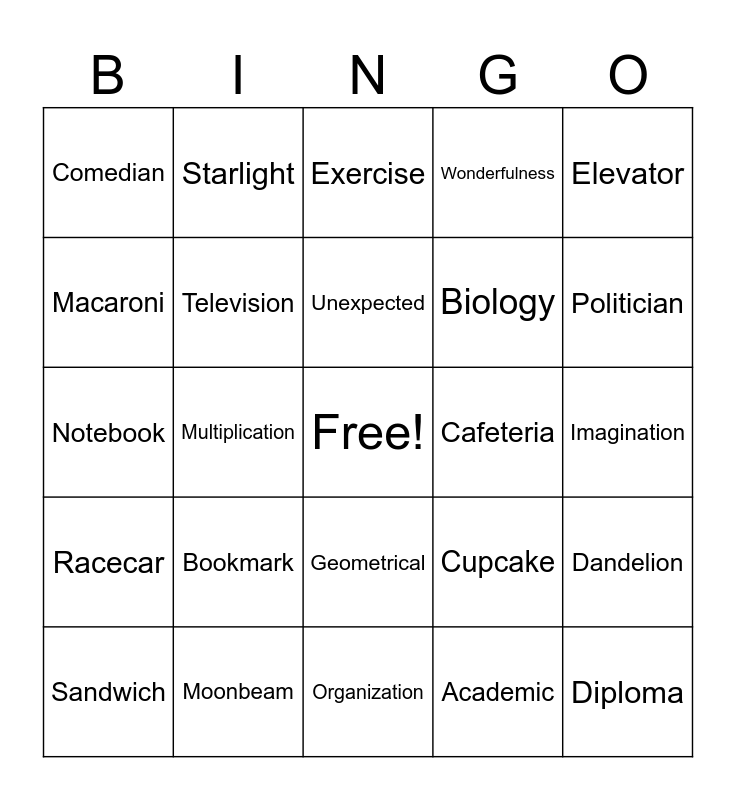 | B | I | N | G | O |
|---|---|---|---|---|
| Comedian | Starlight | Exercise | Wonderfulness | Elevator |
| Macaroni | Television | Unexpected | Biology | Politician |
| Notebook | Multiplication | Free! | Cafeteria | Imagination |
| Racecar | Bookmark | Geometrical | Cupcake | Dandelion |
| Sandwich | Moonbeam | Organization | Academic | Diploma |